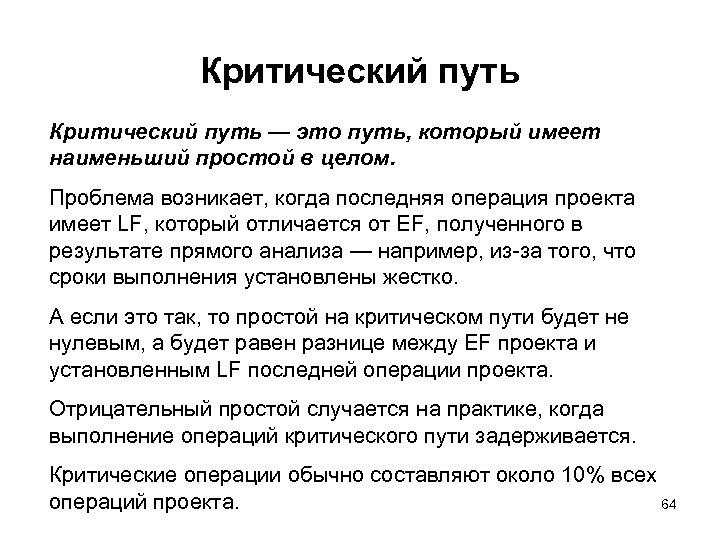 Критический путь

Критический путь — это путь, который имеет наименьший простой в целом.

Проблема возникает, когда последняя операция проекта имеет LF, который отличается от EF, полученного в результате прямого анализа — например, из-за того, что сроки выполнения установлены жестко.

А если это так, то простой на критическом пути будет не нулевым, а будет равен разнице между EF проекта и установленным LF последней операции проекта.

Отрицательный простой случается на практике, когда выполнение операций критического пути задерживается.

Критические операции обычно составляют около 10% всех операций проекта.

64